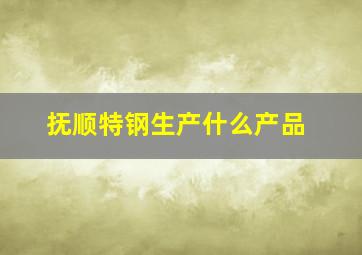 抚顺特钢生产什么产品